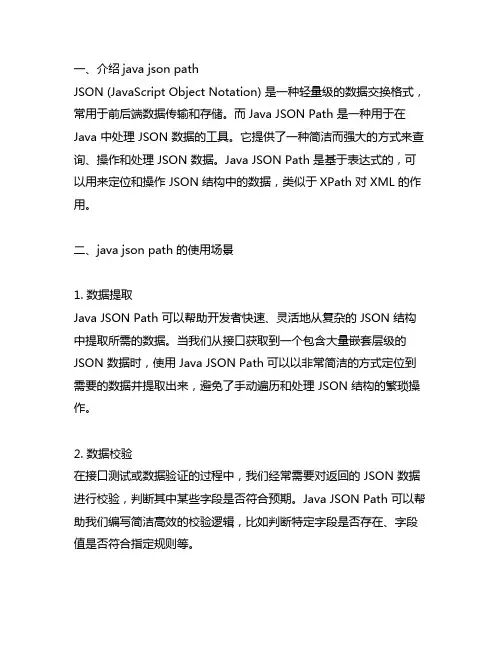 一、介绍 java json path
JSON (JavaScript Object Notation) 是一种轻量级的数据交换格式，常用于前后端数据传输和存储。而 Java JSON Path 是一种用于在 Java 中处理 JSON 数据的工具。它提供了一种简洁而强大的方式来查询、操作和处理 JSON 数据。Java JSON Path 是基于表达式的，可以用来定位和操作 JSON 结构中的数据，类似于 XPath 对 XML 的作用。

二、java json path 的使用场景

1. 数据提取
Java JSON Path 可以帮助开发者快速、灵活地从复杂的 JSON 结构中提取所需的数据。当我们从接口获取到一个包含大量嵌套层级的 JSON 数据时，使用 Java JSON Path 可以以非常简洁的方式定位到需要的数据并提取出来，避免了手动遍历和处理 JSON 结构的繁琐操作。

2. 数据校验
在接口测试或数据验证的过程中，我们经常需要对返回的 JSON 数据进行校验，判断其中某些字段是否符合预期。Java JSON Path 可以帮助我们编写简洁高效的校验逻辑，比如判断特定字段是否存在、字段值是否符合指定规则等。